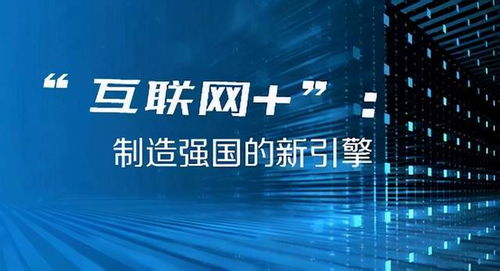 “互联网+”：

制造强国的新引擎